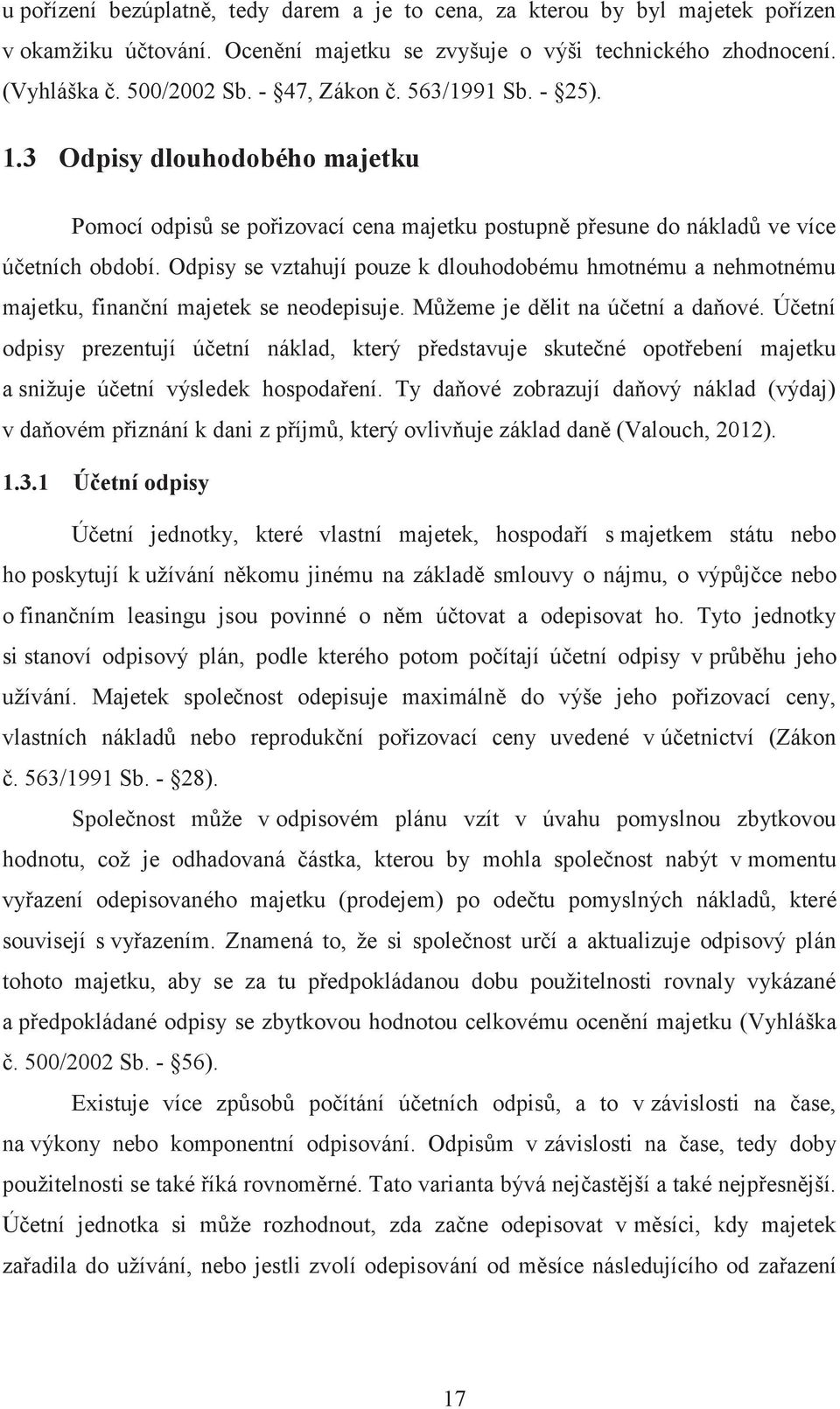 u pořízení bezúplatně, tedy darem a je to cena, za kterou by byl majetek pořízen v okamžiku účtování. Ocenění majetku se zvyšuje o výši technického zhodnocení. (Vyhláška č. 500/2002 Sb. - §47, Zákon č. 563/1991 Sb. - §25).

1.3 Odpisy dlouhodobého majetku

Pomocí odpisů se pořizovací cena majetku postupně přesune do nákladů ve více účetních období. Odpisy se vztahují pouze k dlouhodobému hmotnému a nehmotnému majetku, finanční majetek se neodepisuje. Můžeme je dělit na účetní a daňové. Účetní odpisy prezentují účetní náklad, který představuje skutečné opotřebení majetku a snižuje účetní výsledek hospodaření. Ty daňové zobrazují daňový náklad (výdaj) v daňovém přiznání k dani z příjmů, který ovlivňuje základ daně (Valouch, 2012).

1.3.1 Účetní odpisy

Účetní jednotky, které vlastní majetek, hospodaří s majetkem státu nebo ho poskytují k užívání někomu jinému na základě smlouvy o nájmu, o výpůjčce nebo o finančním leasingu jsou povinné o něm účtovat a odepisovat ho. Tyto jednotky si stanoví odpisový plán, podle kterého potom počítají účetní odpisy v průběhu jeho užívání. Majetek společnost odepisuje maximálně do výše jeho pořizovací ceny, vlastních nákladů nebo reprodukční pořizovací ceny uvedené v účetnictví (Zákon č. 563/1991 Sb. - §28).

Společnost může v odpisovém plánu vzít v úvahu pomyslnou zbytkovou hodnotu, což je odhadovaná částka, kterou by mohla společnost nabýt v momentu vyřazení odepisovaného majetku (prodejem) po odečtu pomyslných nákladů, které souvisejí s vyřazením. Znamená to, že si společnost určí a aktualizuje odpisový plán tohoto majetku, aby se za tu předpokládanou dobu použitelnosti rovnaly vykázané a předpokládané odpisy se zbytkovou hodnotou celkovému ocenění majetku (Vyhláška č. 500/2002 Sb. - §56).

Existuje více způsobů počítání účetních odpisů, a to v závislosti na čase, na výkony nebo komponentní odpisování. Odpisům v závislosti na čase, tedy doby použitelnosti se také říká rovnoměrné. Tato varianta bývá nejčastější a také nejpřesnější. Účetní jednotka si může rozhodnout, zda začne odepisovat v měsíci, kdy majetek zařadila do užívání, nebo jestli zvolí odepisování od měsíce následujícího od zařazení

17